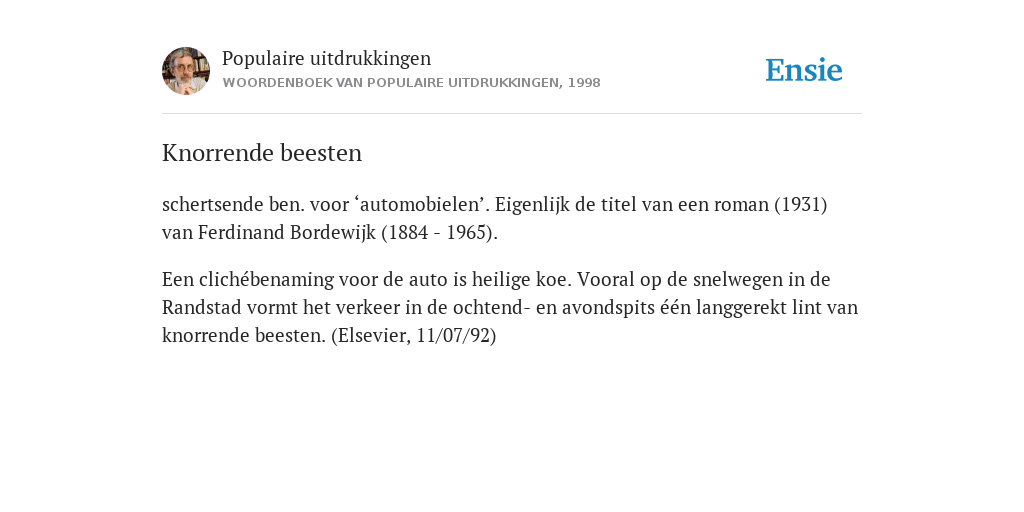 Populaire uitdrukkingen
WOORDENBOEK VAN POPULAIRE UITDRUKKINGEN, 1998

Ensie

Knorrende beesten

schertsende ben. voor ‘automobielen’. Eigenlijk de titel van een roman (1931) van Ferdinand Bordewijk (1884 - 1965).

Een clichébenaming voor de auto is heilige koe. Vooral op de snelwegen in de Randstad vormt het verkeer in de ochtend- en avondspits één langgerekt lint van knorrende beesten. (Elsevier, 11/07/92)